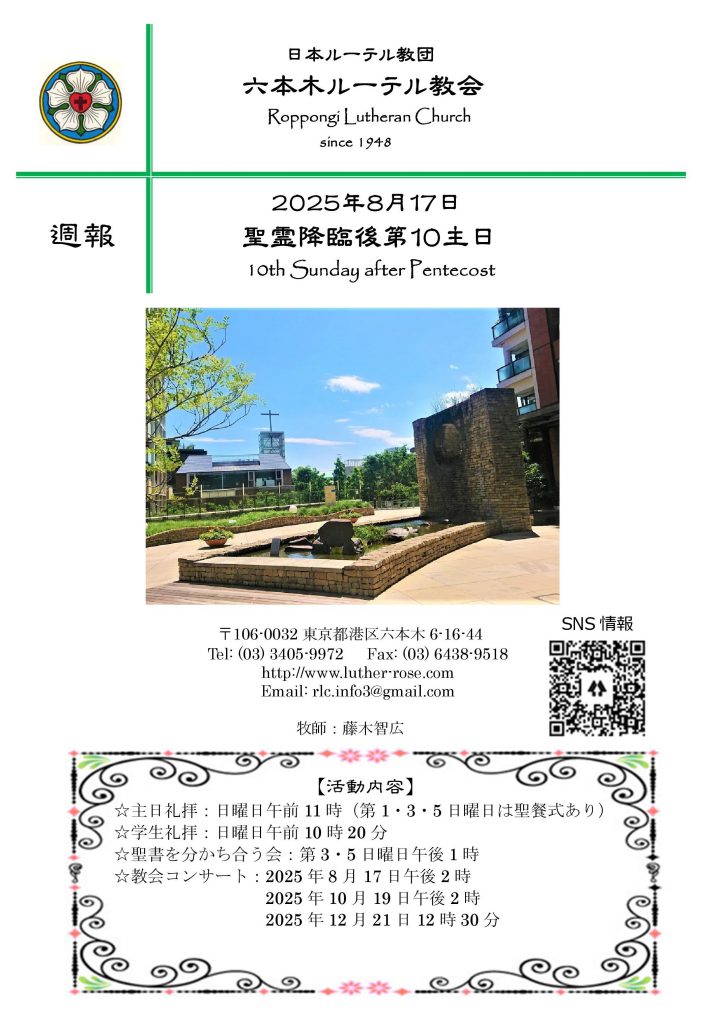 日本ルーテル教団
六本木ルーテル教会
Roppongi Lutheran Church
since 1948

週報

2025年8月17日
聖霊降臨後第10主日
10th Sunday after Pentecost

〒106-0032 東京都港区六本木 6-16-44
Tel: (03) 3405-9972　Fax: (03) 6438-9518
http://www.luther-rose.com
Email: rlc.info3@gmail.com

牧師：藤木智広

SNS 情報

【活動内容】
☆主日礼拝：日曜日午前 11 時（第 1・3・5 日曜日は聖餐式あり）
☆学生礼拝：日曜日午前 10 時 20 分
☆聖書を分かち合う会：第 3・5 日曜日午後 1 時
☆教会コンサート：2025 年 8 月 17 日午後 2 時
2025 年 10 月 19 日午後 2 時
2025 年 12 月 21 日 12 時 30 分